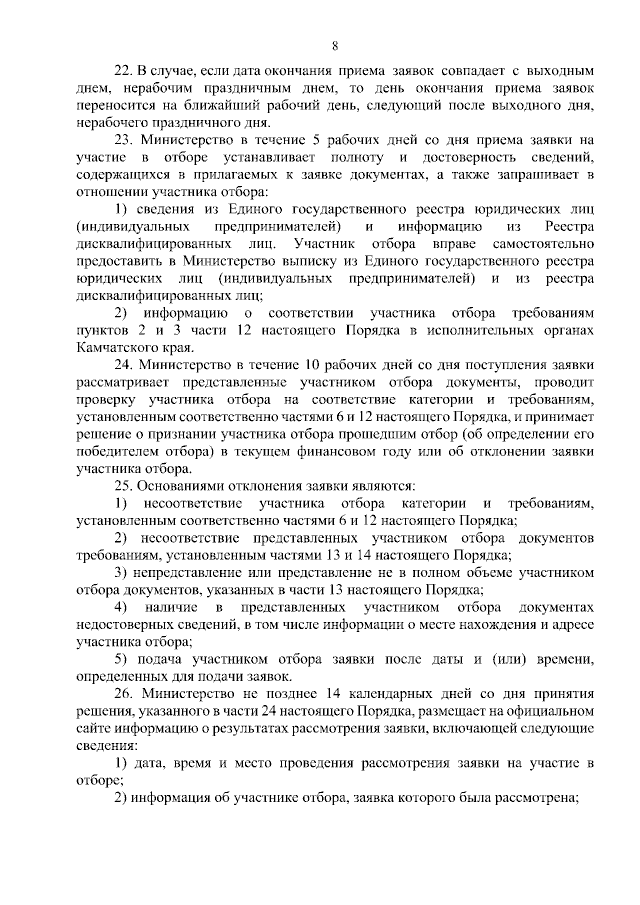 8

22. В случае, если дата окончания приема заявок совпадает с выходным днем, нерабочим праздничным днем, то день окончания приема заявок переносится на ближайший рабочий день, следующий после выходного дня, нерабочего праздничного дня.

23. Министерство в течение 5 рабочих дней со дня приема заявки на участие в отборе устанавливает полноту и достоверность сведений, содержащихся в прилагаемых к заявке документах, а также запрашивает в отношении участника отбора:

1) сведения из Единого государственного реестра юридических лиц (индивидуальных предпринимателей) и информацию из Реестра дисквалифицированных лиц. Участник отбора вправе самостоятельно предоставить в Министерство выписку из Единого государственного реестра юридических лиц (индивидуальных предпринимателей) и из реестра дисквалифицированных лиц;

2) информацию о соответствии участника отбора требованиям пунктов 2 и 3 части 12 настоящего Порядка в исполнительных органах Камчатского края.

24. Министерство в течение 10 рабочих дней со дня поступления заявки рассматривает представленные участником отбора документы, проводит проверку участника отбора на соответствие категории и требованиям, установленным соответственно частями 6 и 12 настоящего Порядка, и принимает решение о признании участника отбора прошедшим отбор (об определении его победителем отбора) в текущем финансовом году или об отклонении заявки участника отбора.

25. Основаниями отклонения заявки являются:

1) несоответствие участника отбора категории и требованиям, установленным соответственно частями 6 и 12 настоящего Порядка;

2) несоответствие представленных участником отбора документов требованиям, установленным частями 13 и 14 настоящего Порядка;

3) непредставление или представление не в полном объеме участником отбора документов, указанных в части 13 настоящего Порядка;

4) наличие в представленных участником отбора документах недостоверных сведений, в том числе информации о месте нахождения и адресе участника отбора;

5) подача участником отбора заявки после даты и (или) времени, определенных для подачи заявок.

26. Министерство не позднее 14 календарных дней со дня принятия решения, указанного в части 24 настоящего Порядка, размещает на официальном сайте информацию о результатах рассмотрения заявки, включающей следующие сведения:

1) дата, время и место проведения рассмотрения заявки на участие в отборе;

2) информация об участнике отбора, заявка которого была рассмотрена;